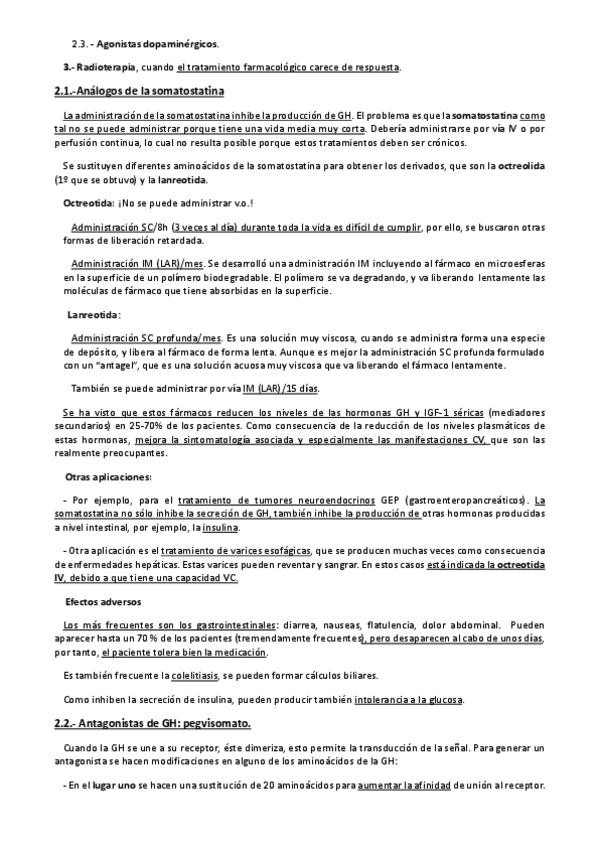 2.3. - Agonistas dopaminérgicos.

3.- Radioterapia, cuando el tratamiento farmacológico carece de respuesta.

2.1.-Análogos de la somatostatina

La administración de la somatostatina inhibe la producción de GH. El problema es que la somatostatina como tal no se puede administrar porque tiene una vida media muy corta. Debería administrarse por vía IV o por perfusión continua, lo cual no resulta posible porque estos tratamientos deben ser crónicos.

Se sustituyen diferentes aminoácidos de la somatostatina para obtener los derivados, que son la octreolida (1º que se obtuvo) y la lanreotida.

Octreotida: ¡No se puede administrar v.o.!

Administración SC/8h (3 veces al día) durante toda la vida es difícil de cumplir, por ello, se buscaron otras formas de liberación retardada.

Administración IM (LAR)/mes. Se desarrolló una administración IM incluyendo al fármaco en microesferas en la superficie de un polímero biodegradable. El polímero se va degradando, y va liberando lentamente las moléculas de fármaco que tiene absorbidas en la superficie.

Lanreotida:

Administración SC profunda/mes. Es una solución muy viscosa, cuando se administra forma una especie de depósito, y libera al fármaco de forma lenta. Aunque es mejor la administración SC profunda formulado con un "antagel", que es una solución acuosa muy viscosa que va liberando el fármaco lentamente.

También se puede administrar por vía IM (LAR)/15 días.

Se ha visto que estos fármacos reducen los niveles de las hormonas GH y IGF-1 séricas (mediadores secundarios) en 25-70% de los pacientes. Como consecuencia de la reducción de los niveles plasmáticos de estas hormonas, mejora la sintomatología asociada y especialmente las manifestaciones CV, que son las realmente preocupantes.

Otras aplicaciones:

- Por ejemplo, para el tratamiento de tumores neuroendocrinos GEP (gastroenteropancreáticos). La somatostatina no sólo inhibe la secreción de GH, también inhibe la producción de otras hormonas producidas a nivel intestinal, por ejemplo, la insulina.

- Otra aplicación es el tratamiento de varices esofágicas, que se producen muchas veces como consecuencia de enfermedades hepáticas. Estas varices pueden reventar y sangrar. En estos casos está indicada la octreotida IV, debido a que tiene una capacidad VC.

Efectos adversos

Los más frecuentes son los gastrointestinales: diarrea, nauseas, flatulencia, dolor abdominal. Pueden aparecer hasta un 70 % de los pacientes (tremendamente frecuentes), pero desaparecen al cabo de unos días, por tanto, el paciente tolera bien la medicación.

Es también frecuente la colelitiasis, se pueden formar cálculos biliares.

Como inhiben la secreción de insulina, pueden producir también intolerancia a la glucosa.

2.2.- Antagonistas de GH: pegvisomato.

Cuando la GH se une a su receptor, éste dimeriza, esto permite la transducción de la señal. Para generar un antagonista se hacen modificaciones en alguno de los aminoácidos de la GH:

- En el lugar uno se hacen una sustitución de 20 aminoácidos para aumentar la afinidad de unión al receptor.